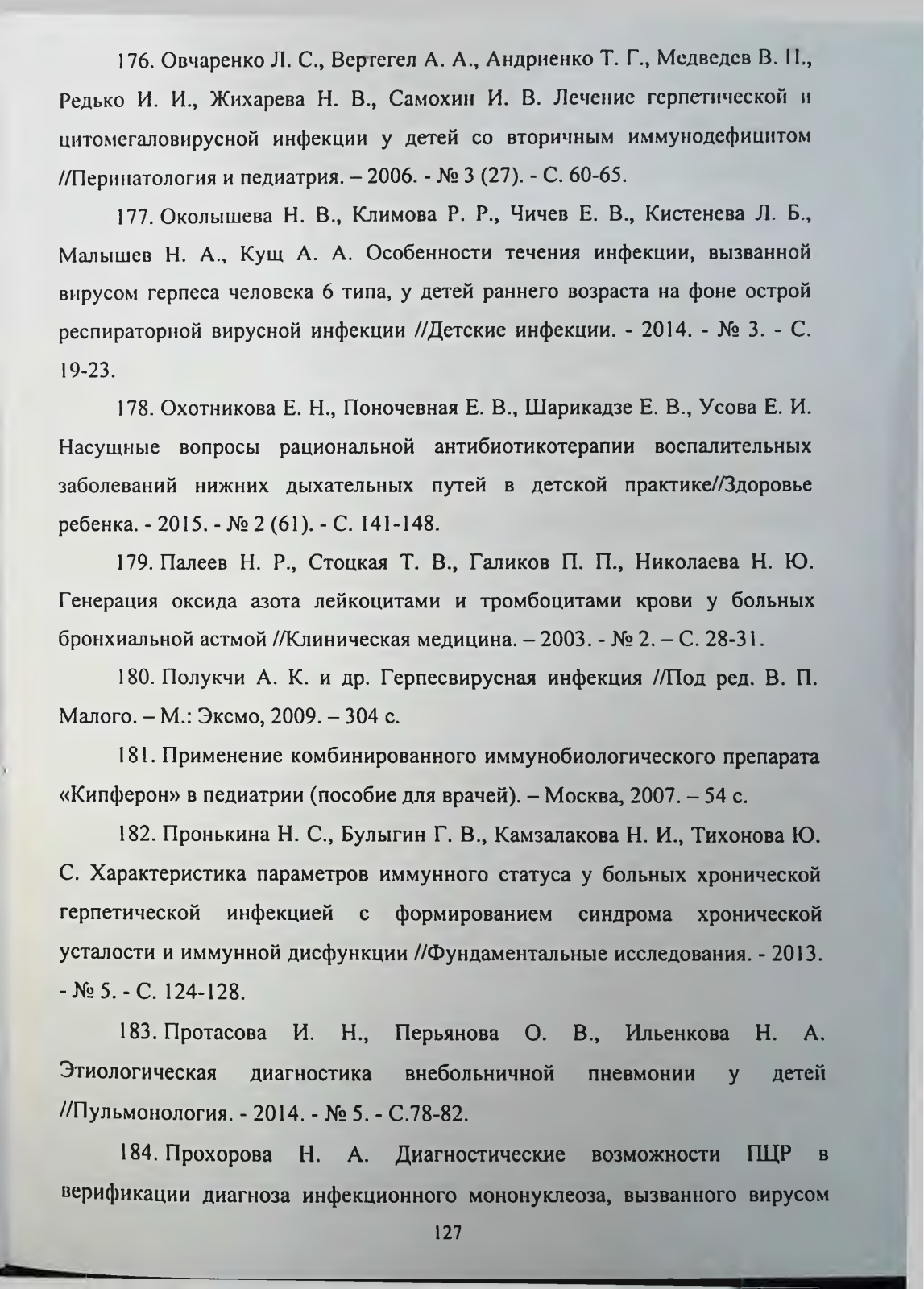 176. Овчаренко Л. С., Вертегел А. А., Андриенко Т. Г., Медведев В. П., Редько И. И., Жихарева Н. В., Самохин И. В. Лечение герпетической и цитомегаловирусной инфекции у детей со вторичным иммунодефицитом //Перинатология и педиатрия. – 2006. - № 3 (27). - С. 60-65.

177. Околышева Н. В., Климова Р. Р., Чичев Е. В., Кистенева Л. Б., Малышев Н. А., Кущ А. А. Особенности течения инфекции, вызванной вирусом герпеса человека 6 типа, у детей раннего возраста на фоне острой респираторной вирусной инфекции //Детские инфекции. - 2014. - № 3. - С. 19-23.

178. Охотникова Е. Н., Поночевная Е. В., Шарикадзе Е. В., Усова Е. И. Насущные вопросы рациональной антибиотикотерапии воспалительных заболеваний нижних дыхательных путей в детской практике//Здоровье ребенка. - 2015. - № 2 (61). - С. 141-148.

179. Палеев Н. Р., Стоцкая Т. В., Галиков П. П., Николаева Н. Ю. Генерация оксида азота лейкоцитами и тромбоцитами крови у больных бронхиальной астмой //Клиническая медицина. – 2003. - № 2. – С. 28-31.

180. Полукчи А. К. и др. Герпесвирусная инфекция //Под ред. В. П. Малого. – М.: Эксмо, 2009. – 304 с.

181. Применение комбинированного иммунобиологического препарата «Кипферон» в педиатрии (пособие для врачей). – Москва, 2007. – 54 с.

182. Пронькина Н. С., Булыгин Г. В., Камзалакова Н. И., Тихонова Ю. С. Характеристика параметров иммунного статуса у больных хронической герпетической инфекцией с формированием синдрома хронической усталости и иммунной дисфункции //Фундаментальные исследования. - 2013. - № 5. - С. 124-128.

183. Протасова И. Н., Перьянова О. В., Ильенкова Н. А. Этиологическая диагностика внебольничной пневмонии у детей //Пульмонология. - 2014. - № 5. - С.78-82.

184. Прохорова Н. А. Диагностические возможности ПЦР в верификации диагноза инфекционного мононуклеоза, вызванного вирусом

127